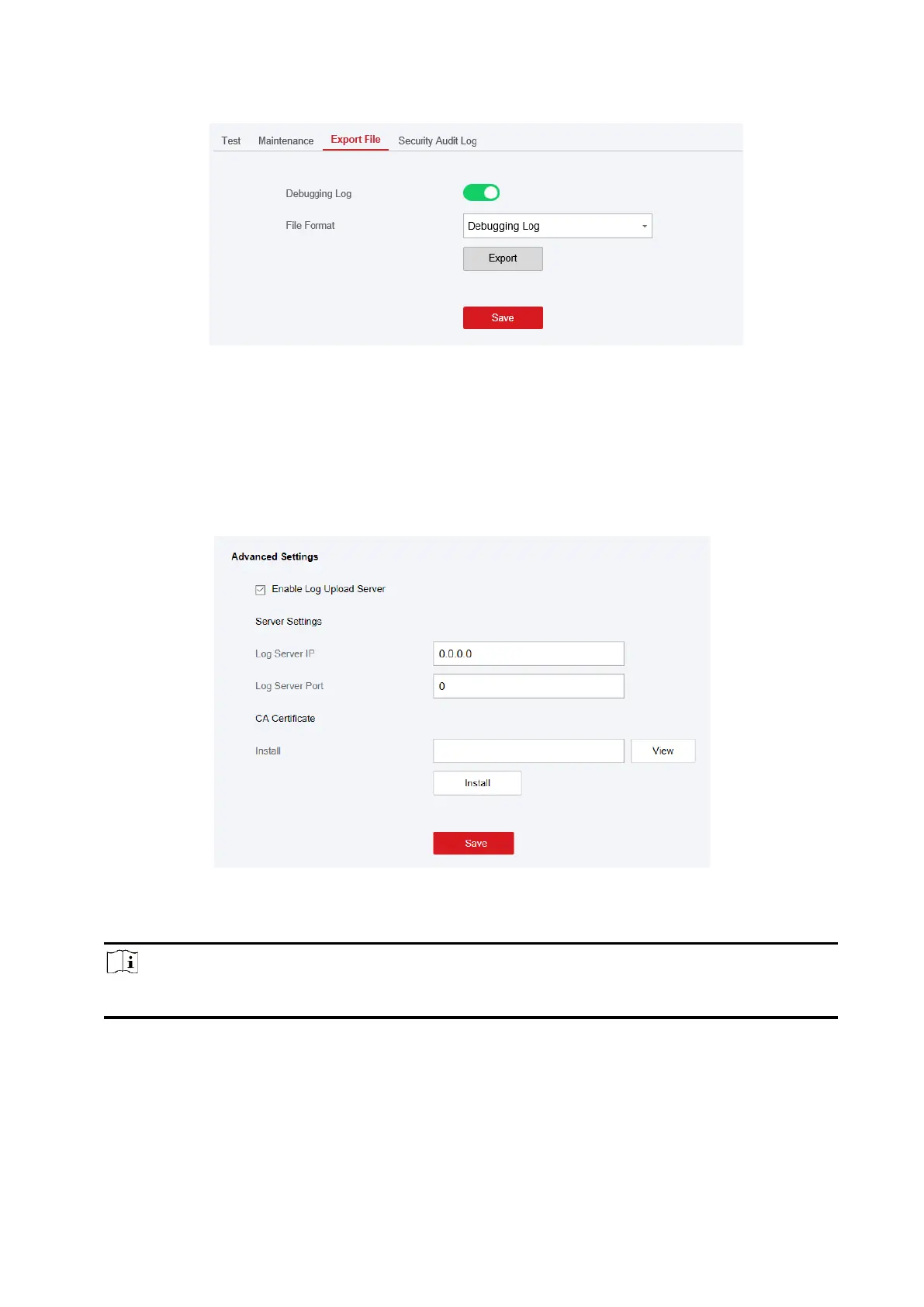 Test Maintenance Export File Security Audit Log

Debugging Log

File Format
Debugging Log

Export

Save

Advanced Settings

☑ Enable Log Upload Server

Server Settings

Log Server IP
0.0.0.0

Log Server Port
0

CA Certificate

Install
View

Install

Save